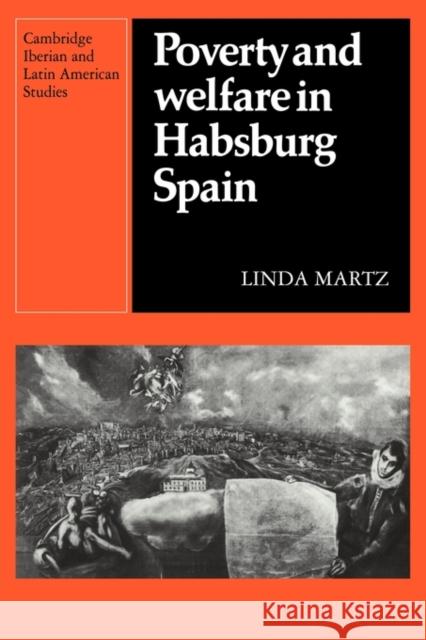 Cambridge Iberian and Latin American Studies

Poverty and welfare in Habsburg Spain

LINDA MARTZ